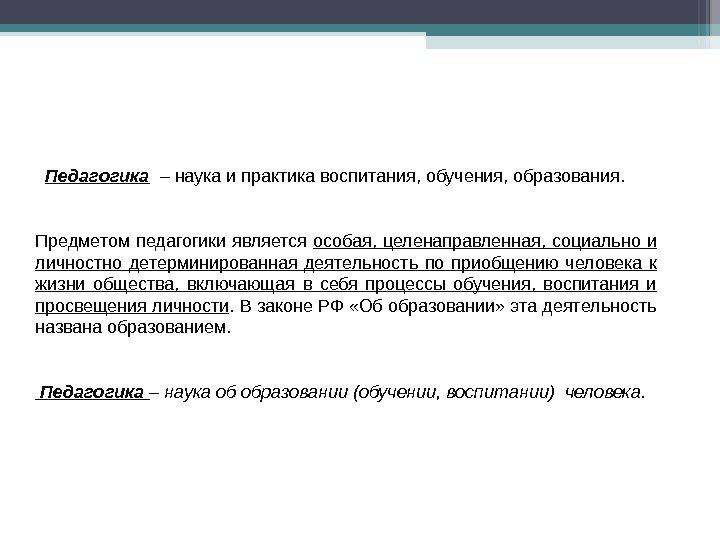 Педагогика – наука и практика воспитания, обучения, образования.

Предметом педагогики является особая, целенаправленная, социально и личностно детерминированная деятельность по приобщению человека к жизни общества, включающая в себя процессы обучения, воспитания и просвещения личности. В законе РФ «Об образовании» эта деятельность названа образованием.

Педагогика – наука об образовании (обучении, воспитании) человека.